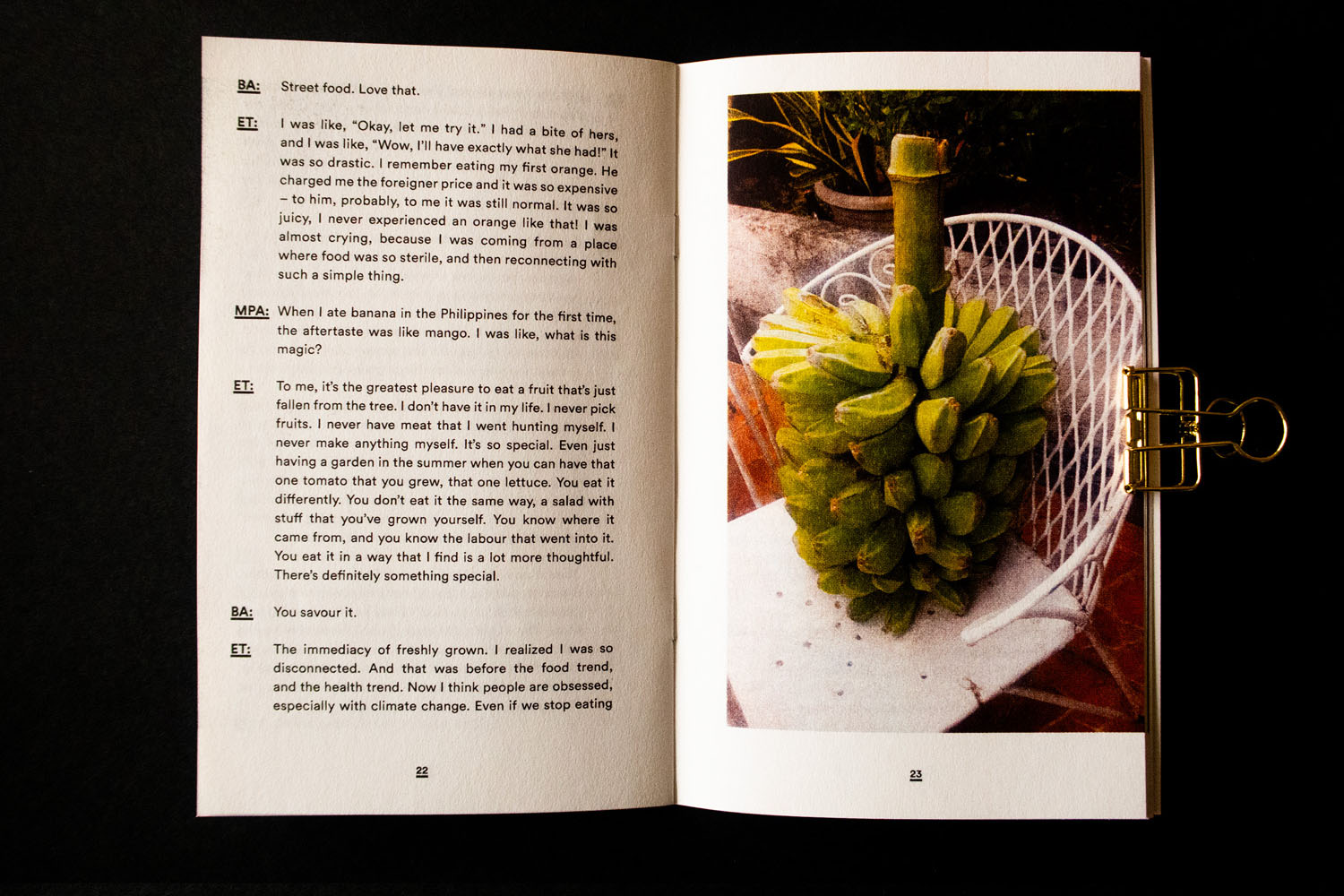 BA: Street food. Love that.

ET: I was like, "Okay, let me try it." I had a bite of hers, and I was like, "Wow, I'll have exactly what she had!" It was so drastic. I remember eating my first orange. He charged me the foreigner price and it was so expensive – to him, probably, to me it was still normal. It was so juicy, I never experienced an orange like that! I was almost crying, because I was coming from a place where food was so sterile, and then reconnecting with such a simple thing.

MPA: When I ate banana in the Philippines for the first time, the aftertaste was like mango. I was like, what is this magic?

ET: To me, it's the greatest pleasure to eat a fruit that's just fallen from the tree. I don't have it in my life. I never pick fruits. I never have meat that I went hunting myself. I never make anything myself. It's so special. Even just having a garden in the summer when you can have that one tomato that you grew, that one lettuce. You eat it differently. You don't eat it the same way, a salad with stuff that you've grown yourself. You know where it came from, and you know the labour that went into it. You eat it in a way that I find is a lot more thoughtful. There's definitely something special.

BA: You savour it.

ET: The immediacy of freshly grown. I realized I was so disconnected. And that was before the food trend, and the health trend. Now I think people are obsessed, especially with climate change. Even if we stop eating

22

23